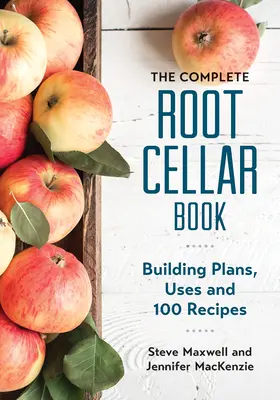 THE COMPLETE
ROOT CELLAR BOOK

Building Plans, Uses and 100 Recipes

Steve Maxwell and Jennifer MacKenzie